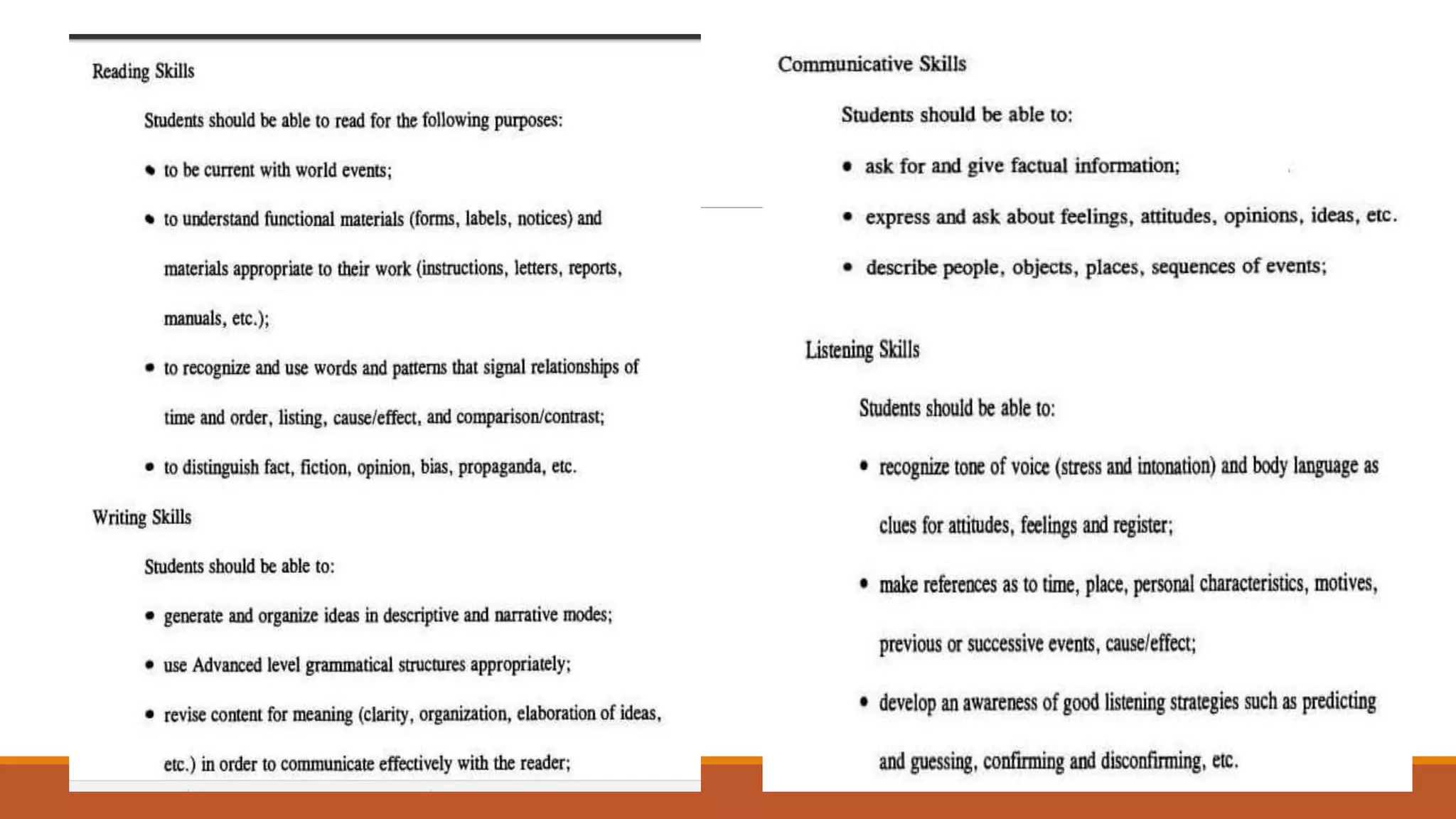 Reading Skills

Students should be able to read for the following purposes:

• to be current with world events;

• to understand functional materials (forms, labels, notices) and materials appropriate to their work (instructions, letters, reports, manuals, etc.);

• to recognize and use words and patterns that signal relationships of time and order, listing, cause/effect, and comparison/contrast;

• to distinguish fact, fiction, opinion, bias, propaganda, etc.

Writing Skills

Students should be able to:

• generate and organize ideas in descriptive and narrative modes;

• use Advanced level grammatical structures appropriately;

• revise content for meaning (clarity, organization, elaboration of ideas, etc.) in order to communicate effectively with the reader;

Communicative Skills

Students should be able to:

• ask for and give factual information;

• express and ask about feelings, attitudes, opinions, ideas, etc.

• describe people, objects, places, sequences of events;

Listening Skills

Students should be able to:

• recognize tone of voice (stress and intonation) and body language as clues for attitudes, feelings and register;

• make references as to time, place, personal characteristics, motives, previous or successive events, cause/effect;

• develop an awareness of good listening strategies such as predicting and guessing, confirming and disconfirming, etc.